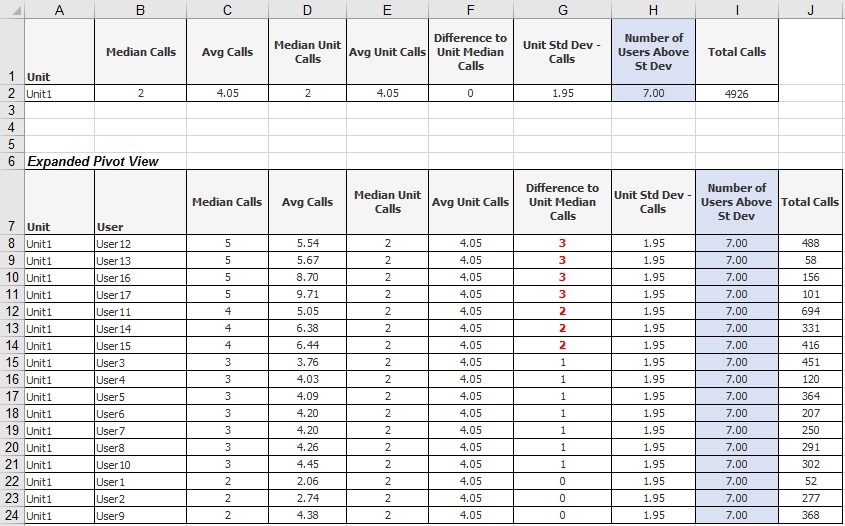 | | A | B | C | D | E | F | G | H | I | J |
|---|---|---|---|---|---|---|---|---|---|---|
| 1 | Unit | Median Calls | Avg Calls | Median Unit Calls | Avg Unit Calls | Difference to Unit Median Calls | Unit Std Dev - Calls | Number of Users Above St Dev | Total Calls | |
| 2 | Unit1 | 2 | 4.05 | 2 | 4.05 | 0 | 1.95 | 7.00 | 4926 | |
| 3 | | | | | | | | | | |
| 4 | | | | | | | | | | |
| 5 | | | | | | | | | | |
| 6 | Expanded Pivot View | | | | | | | | | |
| 7 | Unit | User | Median Calls | Avg Calls | Median Unit Calls | Avg Unit Calls | Difference to Unit Median Calls | Unit Std Dev - Calls | Number of Users Above St Dev | Total Calls |
| 8 | Unit1 | User12 | 5 | 5.54 | 2 | 4.05 | 3 | 1.95 | 7.00 | 488 |
| 9 | Unit1 | User13 | 5 | 5.67 | 2 | 4.05 | 3 | 1.95 | 7.00 | 58 |
| 10 | Unit1 | User16 | 5 | 8.70 | 2 | 4.05 | 3 | 1.95 | 7.00 | 156 |
| 11 | Unit1 | User17 | 5 | 9.71 | 2 | 4.05 | 3 | 1.95 | 7.00 | 101 |
| 12 | Unit1 | User11 | 4 | 5.05 | 2 | 4.05 | 2 | 1.95 | 7.00 | 694 |
| 13 | Unit1 | User14 | 4 | 6.38 | 2 | 4.05 | 2 | 1.95 | 7.00 | 331 |
| 14 | Unit1 | User15 | 4 | 6.44 | 2 | 4.05 | 2 | 1.95 | 7.00 | 416 |
| 15 | Unit1 | User3 | 3 | 3.76 | 2 | 4.05 | 1 | 1.95 | 7.00 | 451 |
| 16 | Unit1 | User4 | 3 | 4.03 | 2 | 4.05 | 1 | 1.95 | 7.00 | 120 |
| 17 | Unit1 | User5 | 3 | 4.09 | 2 | 4.05 | 1 | 1.95 | 7.00 | 364 |
| 18 | Unit1 | User6 | 3 | 4.20 | 2 | 4.05 | 1 | 1.95 | 7.00 | 207 |
| 19 | Unit1 | User7 | 3 | 4.20 | 2 | 4.05 | 1 | 1.95 | 7.00 | 250 |
| 20 | Unit1 | User8 | 3 | 4.26 | 2 | 4.05 | 1 | 1.95 | 7.00 | 291 |
| 21 | Unit1 | User10 | 3 | 4.45 | 2 | 4.05 | 1 | 1.95 | 7.00 | 302 |
| 22 | Unit1 | User1 | 2 | 2.06 | 2 | 4.05 | 0 | 1.95 | 7.00 | 52 |
| 23 | Unit1 | User2 | 2 | 2.74 | 2 | 4.05 | 0 | 1.95 | 7.00 | 277 |
| 24 | Unit1 | User9 | 2 | 4.38 | 2 | 4.05 | 0 | 1.95 | 7.00 | 368 |